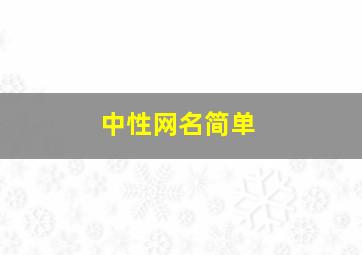 中性网名简单